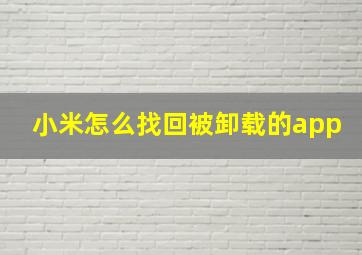 小米怎么找回被卸载的app